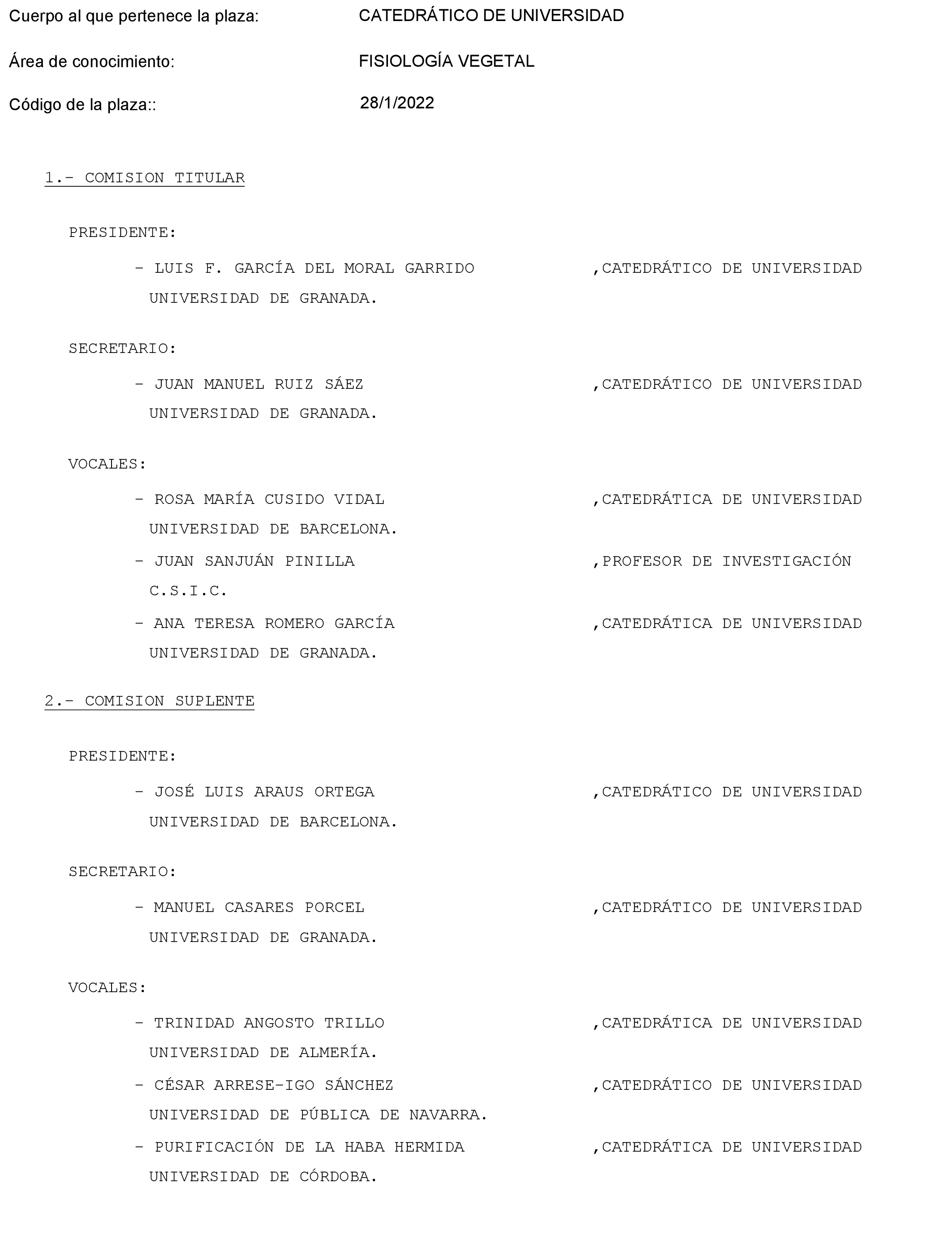 Cuerpo al que pertenece la plaza: CATEDRÁTICO DE UNIVERSIDAD

Área de conocimiento: FISIOLOGÍA VEGETAL

Código de la plaza:: 28/1/2022

1.- COMISION TITULAR

PRESIDENTE:

- LUIS F. GARCÍA DEL MORAL GARRIDO ,CATEDRÁTICO DE UNIVERSIDAD
UNIVERSIDAD DE GRANADA.

SECRETARIO:

- JUAN MANUEL RUIZ SÁEZ ,CATEDRÁTICO DE UNIVERSIDAD
UNIVERSIDAD DE GRANADA.

VOCALES:

- ROSA MARÍA CUSIDO VIDAL ,CATEDRÁTICA DE UNIVERSIDAD
UNIVERSIDAD DE BARCELONA.

- JUAN SANJUÁN PINILLA ,PROFESOR DE INVESTIGACIÓN
C.S.I.C.

- ANA TERESA ROMERO GARCÍA ,CATEDRÁTICA DE UNIVERSIDAD
UNIVERSIDAD DE GRANADA.

2.- COMISION SUPLENTE

PRESIDENTE:

- JOSÉ LUIS ARAUS ORTEGA ,CATEDRÁTICO DE UNIVERSIDAD
UNIVERSIDAD DE BARCELONA.

SECRETARIO:

- MANUEL CASARES PORCEL ,CATEDRÁTICO DE UNIVERSIDAD
UNIVERSIDAD DE GRANADA.

VOCALES:

- TRINIDAD ANGOSTO TRILLO ,CATEDRÁTICA DE UNIVERSIDAD
UNIVERSIDAD DE ALMERÍA.

- CÉSAR ARRESE-IGO SÁNCHEZ ,CATEDRÁTICO DE UNIVERSIDAD
UNIVERSIDAD DE PÚBLICA DE NAVARRA.

- PURIFICACIÓN DE LA HABA HERMIDA ,CATEDRÁTICA DE UNIVERSIDAD
UNIVERSIDAD DE CÓRDOBA.